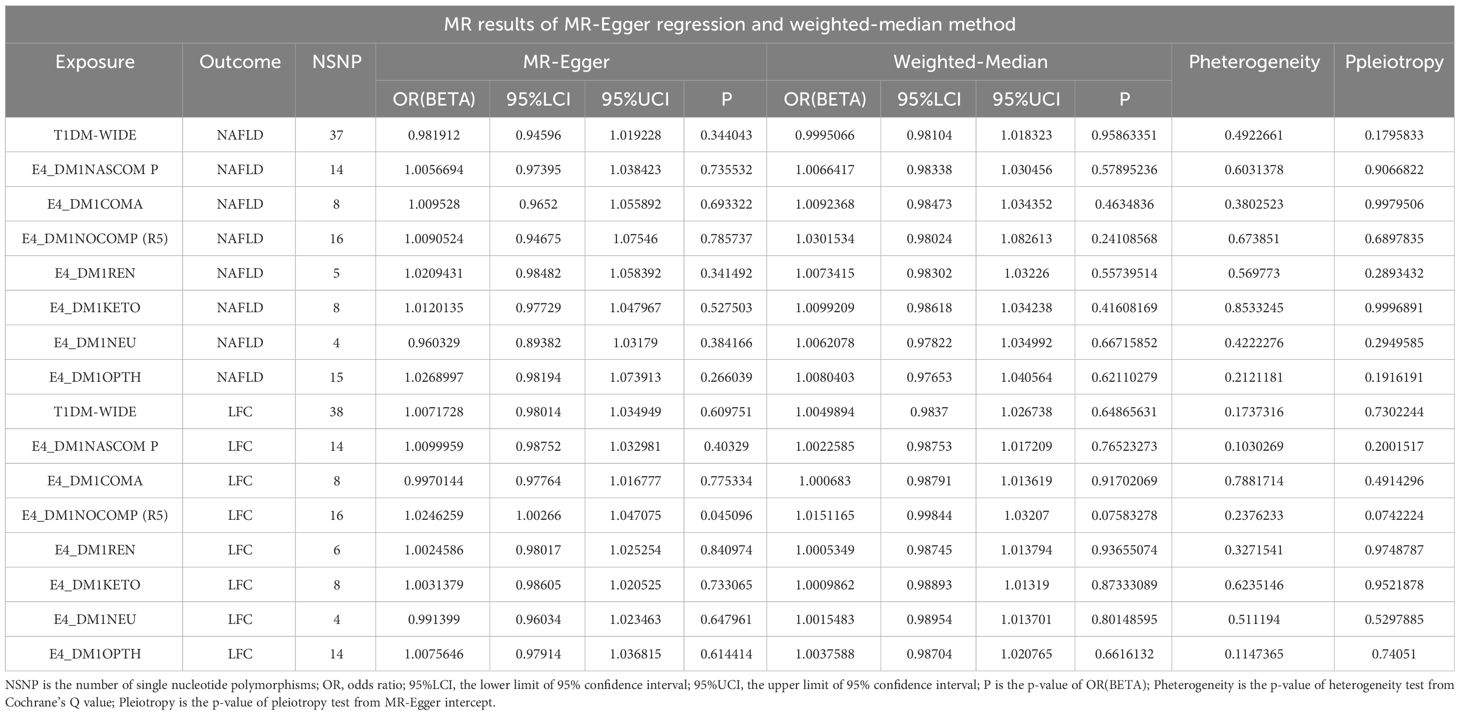 MR results of MR-Egger regression and weighted-median method

| Exposure | Outcome | NSNP | MR-Egger OR(BETA) | MR-Egger 95%LCI | MR-Egger 95%UCI | MR-Egger P | Weighted-Median OR(BETA) | Weighted-Median 95%LCI | Weighted-Median 95%UCI | Weighted-Median P | Pheterogeneity | Ppleiotropy |
|---|---|---|---|---|---|---|---|---|---|---|---|---|
| T1DM-WIDE | NAFLD | 37 | 0.981912 | 0.94596 | 1.019228 | 0.344043 | 0.9995066 | 0.98104 | 1.018323 | 0.95863351 | 0.4922661 | 0.1795833 |
| E4_DM1NASCOM P | NAFLD | 14 | 1.0056694 | 0.97395 | 1.038423 | 0.735532 | 1.0066417 | 0.98338 | 1.030456 | 0.57895236 | 0.6031378 | 0.9066822 |
| E4_DM1COMA | NAFLD | 8 | 1.009528 | 0.9652 | 1.055892 | 0.693322 | 1.0092368 | 0.98473 | 1.034352 | 0.4634836 | 0.3802523 | 0.9979506 |
| E4_DM1NOCOMP (R5) | NAFLD | 16 | 1.0090524 | 0.94675 | 1.07546 | 0.785737 | 1.0301534 | 0.98024 | 1.082613 | 0.24108568 | 0.673851 | 0.6897835 |
| E4_DM1REN | NAFLD | 5 | 1.0209431 | 0.98482 | 1.058392 | 0.341492 | 1.0073415 | 0.98302 | 1.03226 | 0.55739514 | 0.569773 | 0.2893432 |
| E4_DM1KETO | NAFLD | 8 | 1.0120135 | 0.97729 | 1.047967 | 0.527503 | 1.0099209 | 0.98618 | 1.034238 | 0.41608169 | 0.8533245 | 0.9996891 |
| E4_DM1NEU | NAFLD | 4 | 0.960329 | 0.89382 | 1.03179 | 0.384166 | 1.0062078 | 0.97822 | 1.034992 | 0.66715852 | 0.4222276 | 0.2949585 |
| E4_DM1OPTH | NAFLD | 15 | 1.0268997 | 0.98194 | 1.073913 | 0.266039 | 1.0080403 | 0.97653 | 1.040564 | 0.62110279 | 0.2121181 | 0.1916191 |
| T1DM-WIDE | LFC | 38 | 1.0071728 | 0.98014 | 1.034949 | 0.609751 | 1.0049894 | 0.9837 | 1.026738 | 0.64865631 | 0.1737316 | 0.7302244 |
| E4_DM1NASCOM P | LFC | 14 | 1.0099959 | 0.98752 | 1.032981 | 0.40329 | 1.0022585 | 0.98753 | 1.017209 | 0.76523273 | 0.1030269 | 0.2001517 |
| E4_DM1COMA | LFC | 8 | 0.9970144 | 0.97764 | 1.016777 | 0.775334 | 1.000683 | 0.98791 | 1.013619 | 0.91702069 | 0.7881714 | 0.4914296 |
| E4_DM1NOCOMP (R5) | LFC | 16 | 1.0246259 | 1.00266 | 1.047075 | 0.045096 | 1.0151165 | 0.99844 | 1.03207 | 0.07583278 | 0.2376233 | 0.0742224 |
| E4_DM1REN | LFC | 6 | 1.0024586 | 0.98017 | 1.025254 | 0.840974 | 1.0005349 | 0.98745 | 1.013794 | 0.93655074 | 0.3271541 | 0.9748787 |
| E4_DM1KETO | LFC | 8 | 1.0031379 | 0.98605 | 1.020525 | 0.733065 | 1.0009862 | 0.98893 | 1.01319 | 0.87333089 | 0.6235146 | 0.9521878 |
| E4_DM1NEU | LFC | 4 | 0.991399 | 0.96034 | 1.023463 | 0.647961 | 1.0015483 | 0.98954 | 1.013701 | 0.80148595 | 0.511194 | 0.5297885 |
| E4_DM1OPTH | LFC | 14 | 1.0075646 | 0.97914 | 1.036815 | 0.614414 | 1.0037588 | 0.98704 | 1.020765 | 0.6616132 | 0.1147365 | 0.74051 |

NSNP is the number of single nucleotide polymorphisms; OR, odds ratio; 95%LCI, the lower limit of 95% confidence interval; 95%UCI, the upper limit of 95% confidence interval; P is the p-value of OR(BETA); Pheterogeneity is the p-value of heterogeneity test from Cochrane's Q value; Pleiotropy is the p-value of pleiotropy test from MR-Egger intercept.